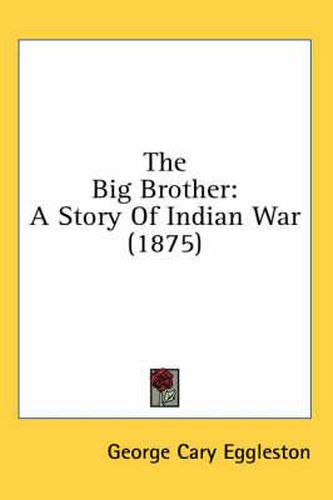 The
Big Brother:
A Story Of Indian War
(1875)

George Cary Eggleston